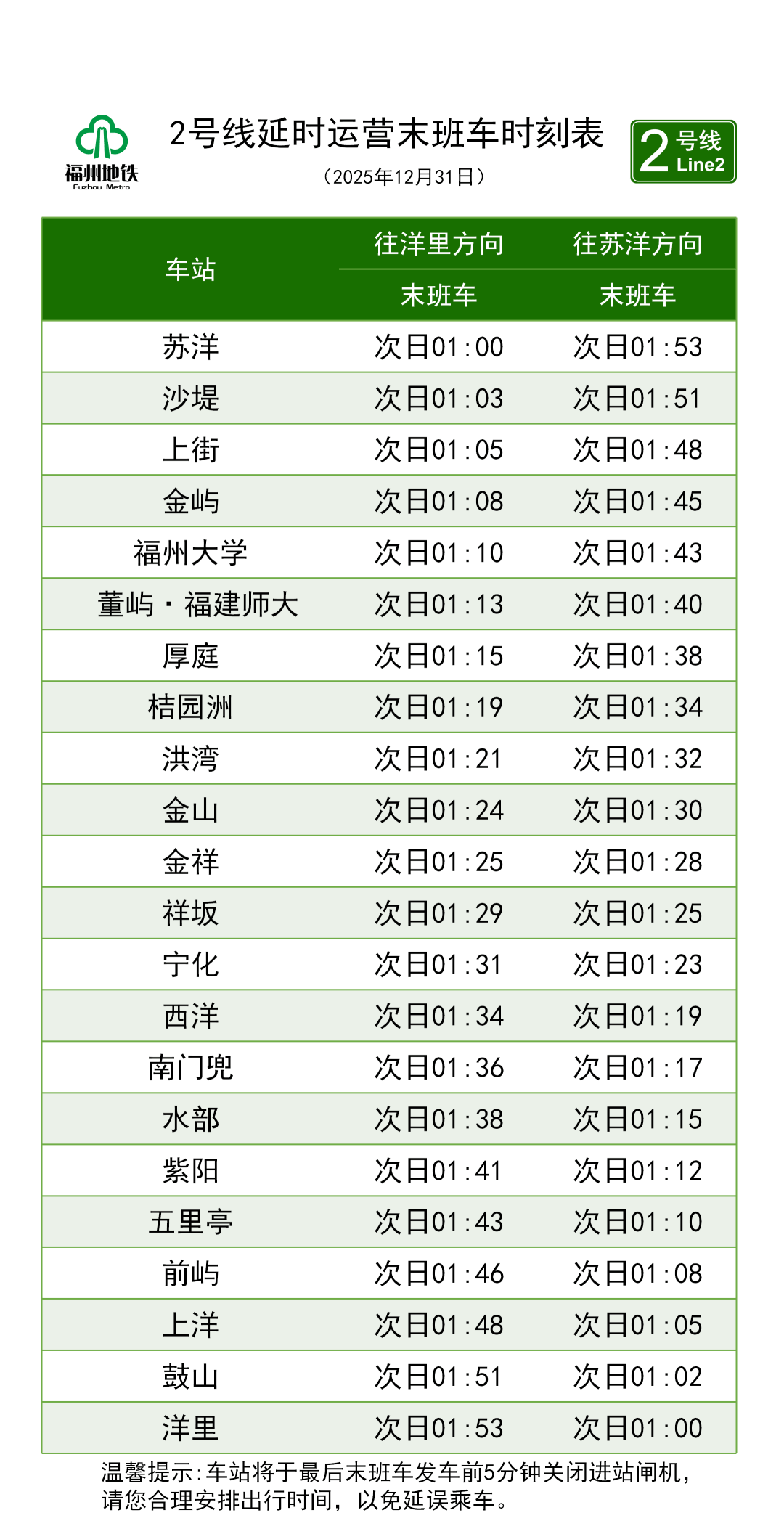 福州地铁
Fuzhou Metro

2号线延时运营末班车时刻表
（2025年12月31日）

2 号线 Line2

| 车站 | 往洋里方向 末班车 | 往苏洋方向 末班车 |
|---|---|---|
| 苏洋 | 次日01:00 | 次日01:53 |
| 沙堤 | 次日01:03 | 次日01:51 |
| 上街 | 次日01:05 | 次日01:48 |
| 金屿 | 次日01:08 | 次日01:45 |
| 福州大学 | 次日01:10 | 次日01:43 |
| 董屿·福建师大 | 次日01:13 | 次日01:40 |
| 厚庭 | 次日01:15 | 次日01:38 |
| 桔园洲 | 次日01:19 | 次日01:34 |
| 洪湾 | 次日01:21 | 次日01:32 |
| 金山 | 次日01:24 | 次日01:30 |
| 金祥 | 次日01:25 | 次日01:28 |
| 祥坂 | 次日01:29 | 次日01:25 |
| 宁化 | 次日01:31 | 次日01:23 |
| 西洋 | 次日01:34 | 次日01:19 |
| 南门兜 | 次日01:36 | 次日01:17 |
| 水部 | 次日01:38 | 次日01:15 |
| 紫阳 | 次日01:41 | 次日01:12 |
| 五里亭 | 次日01:43 | 次日01:10 |
| 前屿 | 次日01:46 | 次日01:08 |
| 上洋 | 次日01:48 | 次日01:05 |
| 鼓山 | 次日01:51 | 次日01:02 |
| 洋里 | 次日01:53 | 次日01:00 |

温馨提示:车站将于最后末班车发车前5分钟关闭进站闸机，请您合理安排出行时间，以免延误乘车。